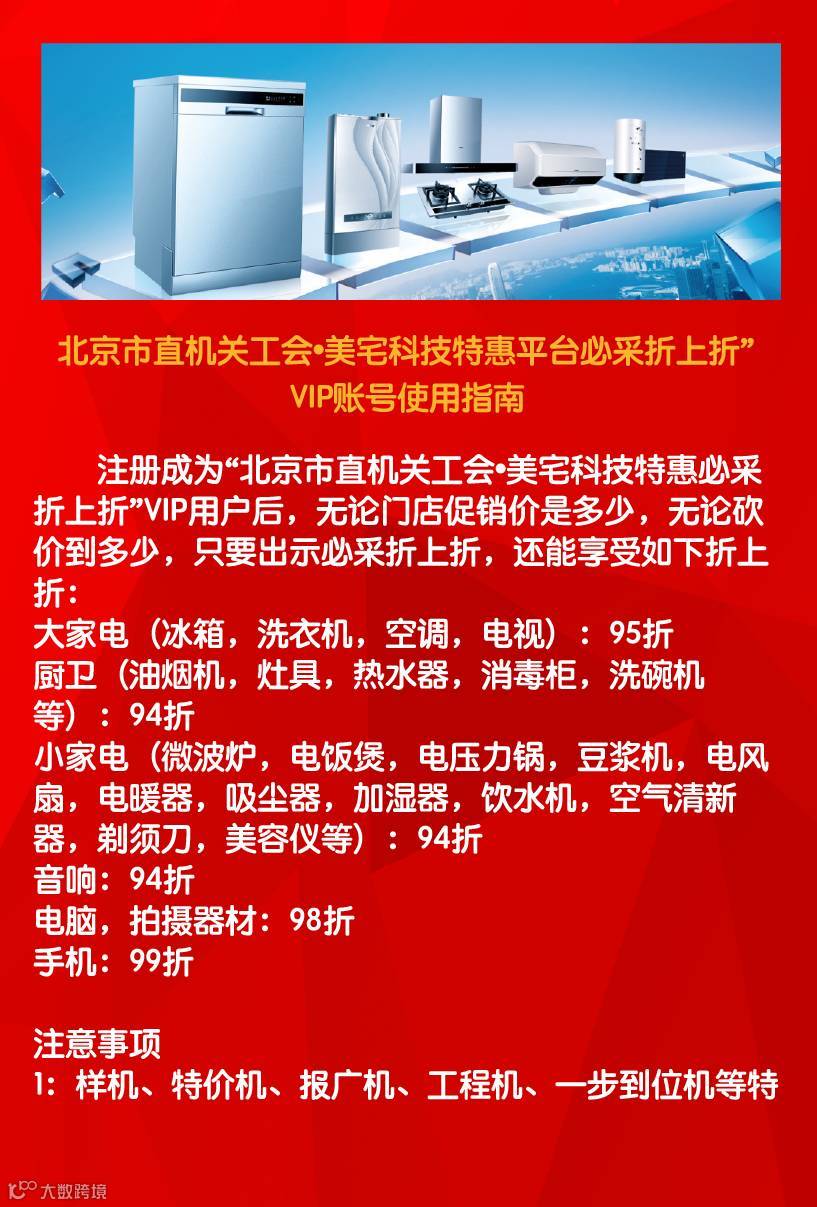 北京市直机关工会•美宅科技特惠平台必采折上折”
VIP账号使用指南

注册成为“北京市直机关工会•美宅科技特惠必采折上折”VIP用户后，无论门店促销价是多少，无论砍价到多少，只要出示必采折上折，还能享受如下折上折：
大家电（冰箱，洗衣机，空调，电视）：95折
厨卫（油烟机，灶具，热水器，消毒柜，洗碗机等）：94折
小家电（微波炉，电饭煲，电压力锅，豆浆机，电风扇，电暖器，吸尘器，加湿器，饮水机，空气清新器，剃须刀，美容仪等）：94折
音响：94折
电脑，拍摄器材：98折
手机：99折

注意事项
1：样机、特价机、报广机、工程机、一步到位机等特

大数跨境